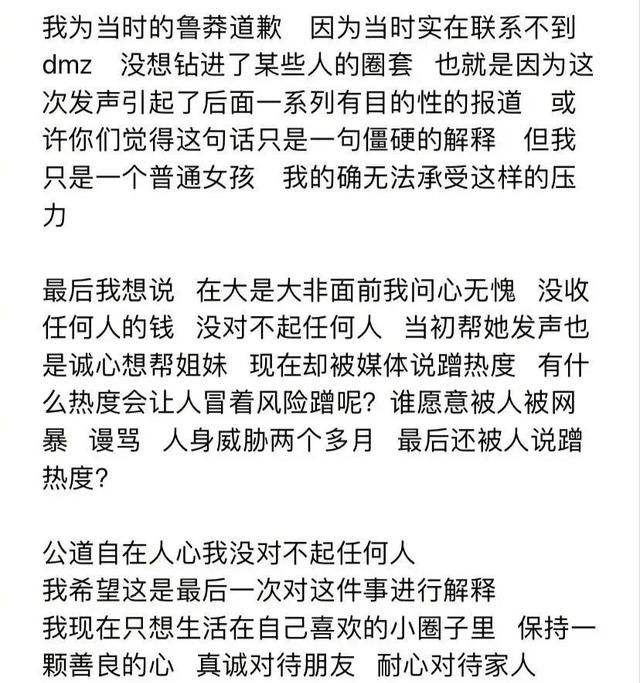 我为当时的鲁莽道歉　因为当时实在联系不到dmz　没想钻进了某些人的圈套　也就是因为这次发声引起了后面一系列有目的性的报道　或许你们觉得这句话只是一句僵硬的解释　但我只是一个普通女孩　我的确无法承受这样的压力

最后我想说　在大是大非面前我问心无愧　没收任何人的钱　没对不起任何人　当初帮她发声也是诚心想帮姐妹　现在却被媒体说蹭热度　有什么热度会让人冒着风险蹭呢？谁愿意被人被网暴　谩骂　人身威胁两个多月　最后还被人说蹭热度？

公道自在人心我没对不起任何人
我希望这是最后一次对这件事进行解释
我现在只想生活在自己喜欢的小圈子里　保持一颗善良的心　真诚对待朋友　耐心对待家人